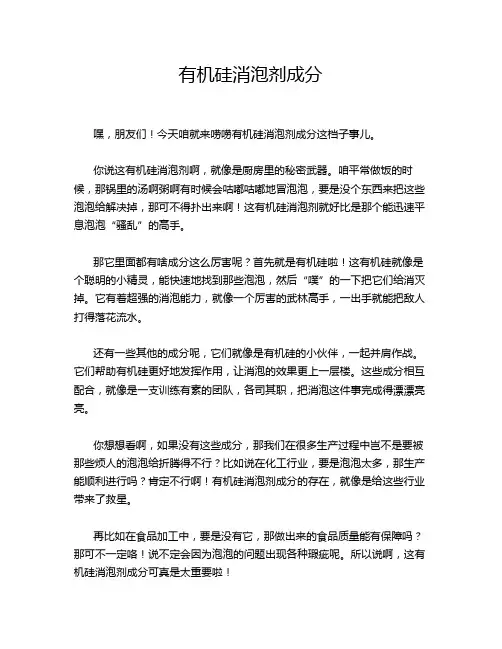 有机硅消泡剂成分

嘿，朋友们！今天咱就来唠唠有机硅消泡剂成分这档子事儿。

你说这有机硅消泡剂啊，就像是厨房里的秘密武器。咱平常做饭的时候，那锅里的汤啊粥啊有时候会咕嘟咕嘟地冒泡泡，要是没个东西来把这些泡泡给解决掉，那可不得扑出来啊！这有机硅消泡剂就好比是那个能迅速平息泡泡“骚乱”的高手。

那它里面都有啥成分这么厉害呢？首先就是有机硅啦！这有机硅就像是个聪明的小精灵，能快速地找到那些泡泡，然后“噗”的一下把它们给消灭掉。它有着超强的消泡能力，就像一个厉害的武林高手，一出手就能把敌人打得落花流水。

还有一些其他的成分呢，它们就像是有机硅的小伙伴，一起并肩作战。它们帮助有机硅更好地发挥作用，让消泡的效果更上一层楼。这些成分相互配合，就像是一支训练有素的团队，各司其职，把消泡这件事完成得漂漂亮亮。

你想想看啊，如果没有这些成分，那我们在很多生产过程中岂不是要被那些烦人的泡泡给折腾得不行？比如说在化工行业，要是泡泡太多，那生产能顺利进行吗？肯定不行啊！有机硅消泡剂成分的存在，就像是给这些行业带来了救星。

再比如在食品加工中，要是没有它，那做出来的食品质量能有保障吗？那可不一定咯！说不定会因为泡泡的问题出现各种瑕疵呢。所以说啊，这有机硅消泡剂成分可真是太重要啦！